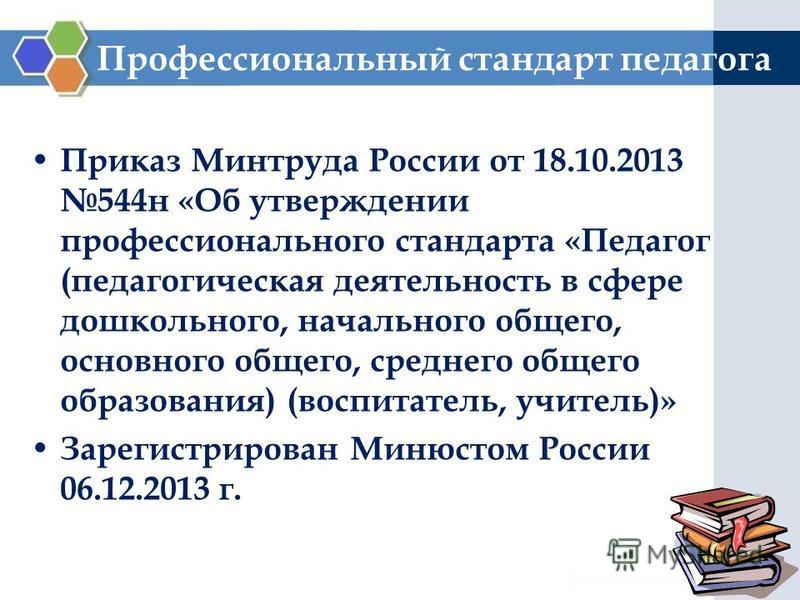 Профессиональный стандарт педагога

• Приказ Минтруда России от 18.10.2013 №544н «Об утверждении профессионального стандарта «Педагог (педагогическая деятельность в сфере дошкольного, начального общего, основного общего, среднего общего образования) (воспитатель, учитель)»

• Зарегистрирован Минюстом России 06.12.2013 г.

MyShared